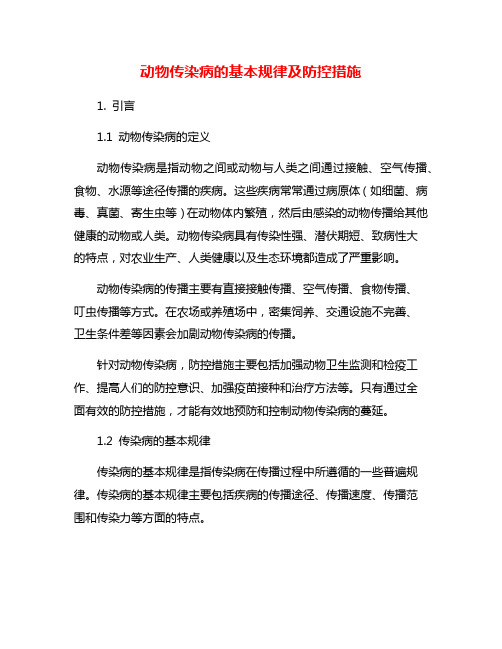 动物传染病的基本规律及防控措施

1. 引言

1.1 动物传染病的定义

动物传染病是指动物之间或动物与人类之间通过接触、空气传播、食物、水源等途径传播的疾病。这些疾病常常通过病原体（如细菌、病毒、真菌、寄生虫等）在动物体内繁殖，然后由感染的动物传播给其他健康的动物或人类。动物传染病具有传染性强、潜伏期短、致病性大的特点，对农业生产、人类健康以及生态环境都造成了严重影响。

动物传染病的传播主要有直接接触传播、空气传播、食物传播、叮虫传播等方式。在农场或养殖场中，密集饲养、交通设施不完善、卫生条件差等因素会加剧动物传染病的传播。

针对动物传染病，防控措施主要包括加强动物卫生监测和检疫工作、提高人们的防控意识、加强疫苗接种和治疗方法等。只有通过全面有效的防控措施，才能有效地预防和控制动物传染病的蔓延。

1.2 传染病的基本规律

传染病的基本规律是指传染病在传播过程中所遵循的一些普遍规律。传染病的基本规律主要包括疾病的传播途径、传播速度、传播范围和传染力等方面的特点。